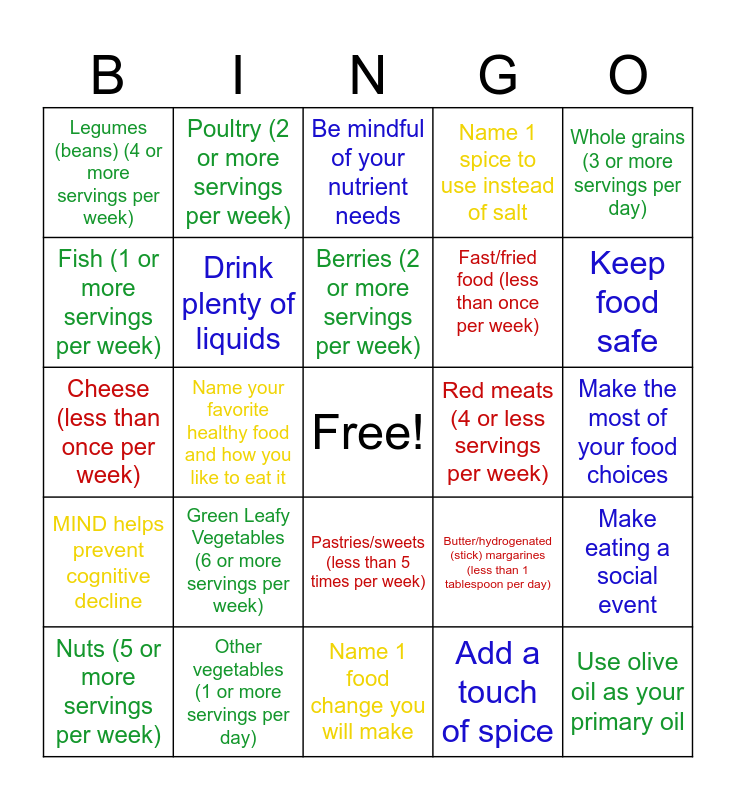 | B | I | N | G | O |
|---|---|---|---|---|
| Legumes (beans) (4 or more servings per week) | Poultry (2 or more servings per week) | Be mindful of your nutrient needs | Name 1 spice to use instead of salt | Whole grains (3 or more servings per day) |
| Fish (1 or more servings per week) | Drink plenty of liquids | Berries (2 or more servings per week) | Fast/fried food (less than once per week) | Keep food safe |
| Cheese (less than once per week) | Name your favorite healthy food and how you like to eat it | Free! | Red meats (4 or less servings per week) | Make the most of your food choices |
| MIND helps prevent cognitive decline | Green Leafy Vegetables (6 or more servings per week) | Pastries/sweets (less than 5 times per week) | Butter/hydrogenated (stick) margarines (less than 1 tablespoon per day) | Make eating a social event |
| Nuts (5 or more servings per week) | Other vegetables (1 or more servings per day) | Name 1 food change you will make | Add a touch of spice | Use olive oil as your primary oil |